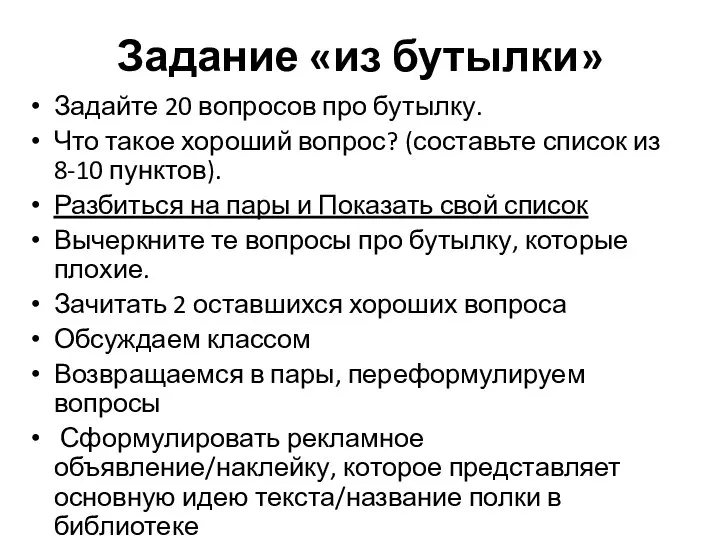 Задание «из бутылки»

• Задайте 20 вопросов про бутылку.
• Что такое хороший вопрос? (составьте список из 8-10 пунктов).
• Разбиться на пары и Показать свой список
• Вычеркните те вопросы про бутылку, которые плохие.
• Зачитать 2 оставшихся хороших вопроса
• Обсуждаем классом
• Возвращаемся в пары, переформулируем вопросы
• Сформулировать рекламное объявление/наклейку, которое представляет основную идею текста/название полки в библиотеке